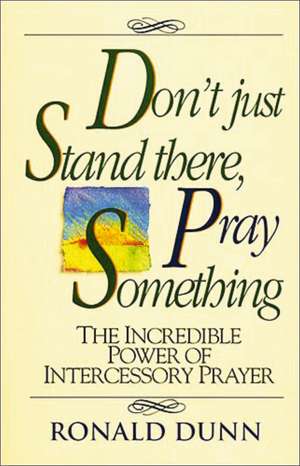 Don't just Stand there, Pray Something

THE INCREDIBLE POWER OF INTERCESSORY PRAYER

RONALD DUNN